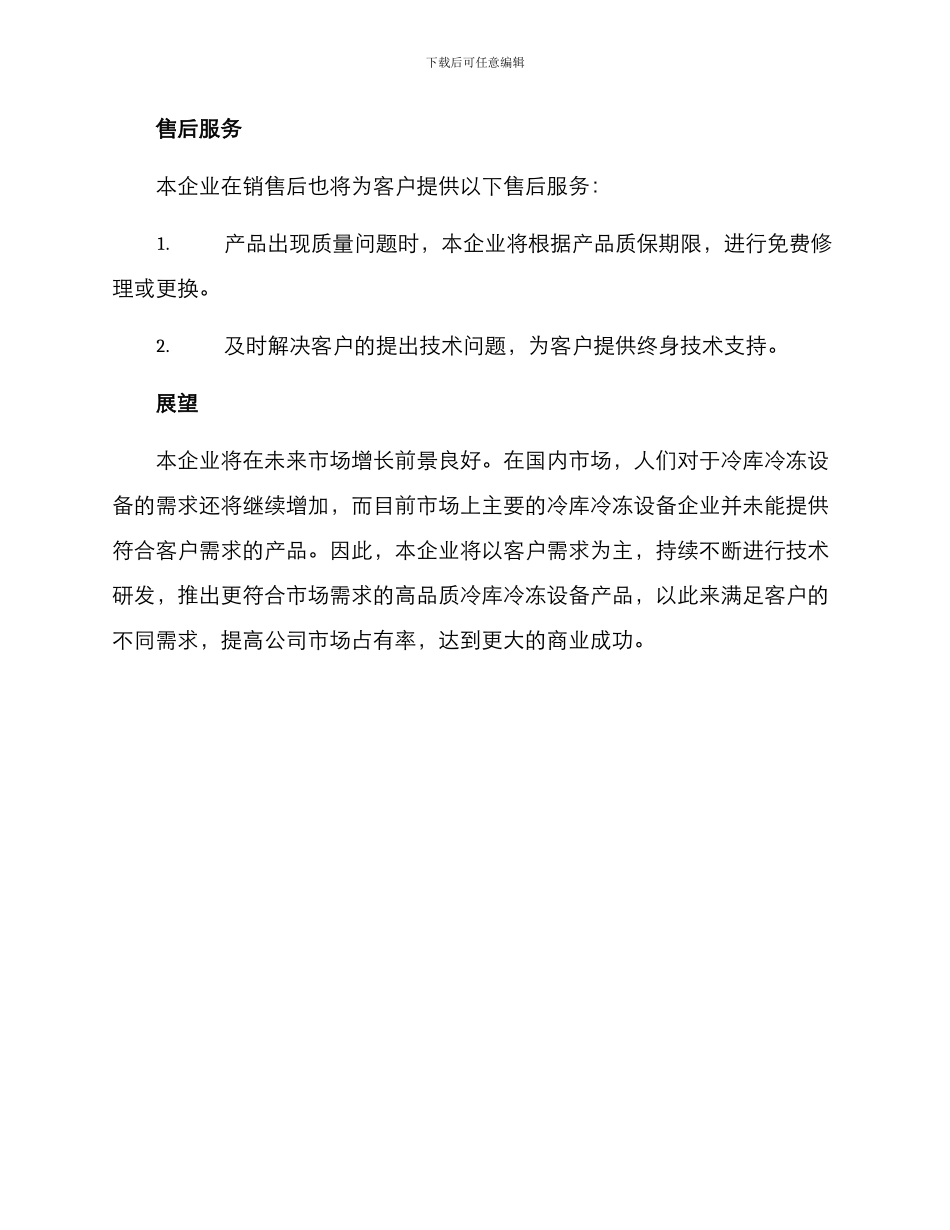 下载后可任意编辑

售后服务

本企业在销售后也将为客户提供以下售后服务：

1. 产品出现质量问题时，本企业将根据产品质保期限，进行免费修理或更换。

2. 及时解决客户的提出技术问题，为客户提供终身技术支持。

展望

本企业将在未来市场增长前景良好。在国内市场，人们对于冷库冷冻设备的需求还将继续增加，而目前市场上主要的冷库冷冻设备企业并未能提供符合客户需求的产品。因此，本企业将以客户需求为主，持续不断进行技术研发，推出更符合市场需求的高品质冷库冷冻设备产品，以此来满足客户的不同需求，提高公司市场占有率，达到更大的商业成功。